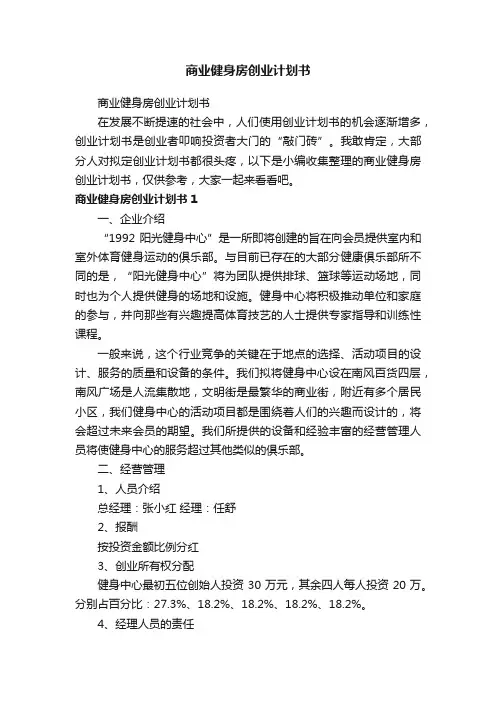 商业健身房创业计划书

商业健身房创业计划书

在发展不断提速的社会中，人们使用创业计划书的机会逐渐增多，创业计划书是创业者叩响投资者大门的“敲门砖”。我敢肯定，大部分人对拟定创业计划书都很头疼，以下是小编收集整理的商业健身房创业计划书，仅供参考，大家一起来看看吧。

商业健身房创业计划书 1

一、企业介绍

“1992 阳光健身中心”是一所即将创建的旨在向会员提供室内和室外体育健身运动的俱乐部。与目前已存在的大部分健康俱乐部所不同的是，“阳光健身中心”将为团队提供排球、篮球等运动场地，同时也为个人提供健身的场地和设施。健身中心将积极推动单位和家庭的参与，并向那些有兴趣提高体育技艺的人士提供专家指导和训练性课程。

一般来说，这个行业竞争的关键在于地点的选择、活动项目的设计、服务的质量和设备的条件。我们拟将健身中心设在南风百货四层，南风广场是人流集散地，文明街是最繁华的商业街，附近有多个居民小区，我们健身中心的活动项目都是围绕着人们的兴趣而设计的，将会超过未来会员的期望。我们所提供的设备和经验丰富的经营管理人员将使健身中心的服务超过其他类似的俱乐部。

二、经营管理

1、人员介绍

总经理：张小红 经理：任舒

2、报酬

按投资金额比例分红

3、创业所有权分配

健身中心最初五位创始人投资 30 万元，其余四人每人投资 20 万。分别占百分比：27.3%、18.2%、18.2%、18.2%、18.2%。

4、经理人员的责任